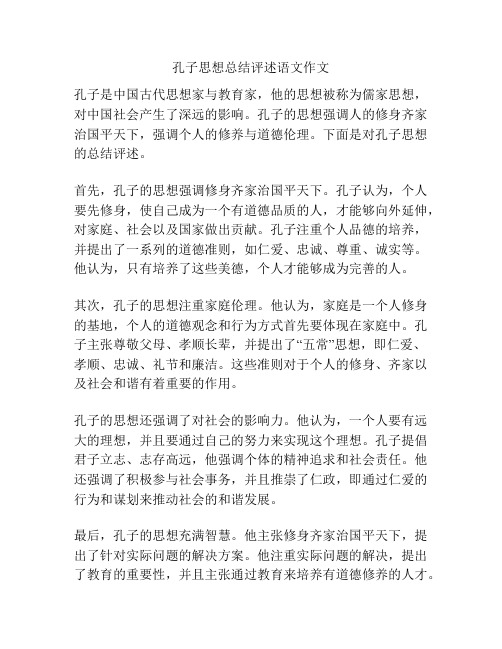 孔子思想总结评述语文作文

孔子是中国古代思想家与教育家，他的思想被称为儒家思想，对中国社会产生了深远的影响。孔子的思想强调人的修身齐家治国平天下，强调个人的修养与道德伦理。下面是对孔子思想的总结评述。

首先，孔子的思想强调修身齐家治国平天下。孔子认为，个人要先修身，使自己成为一个有道德品质的人，才能够向外延伸，对家庭、社会以及国家做出贡献。孔子注重个人品德的培养，并提出了一系列的道德准则，如仁爱、忠诚、尊重、诚实等。他认为，只有培养了这些美德，个人才能够成为完善的人。

其次，孔子的思想注重家庭伦理。他认为，家庭是一个人修身的基地，个人的道德观念和行为方式首先要体现在家庭中。孔子主张尊敬父母、孝顺长辈，并提出了“五常”思想，即仁爱、孝顺、忠诚、礼节和廉洁。这些准则对于个人的修身、齐家以及社会和谐有着重要的作用。

孔子的思想还强调了对社会的影响力。他认为，一个人要有远大的理想，并且要通过自己的努力来实现这个理想。孔子提倡君子立志、志存高远，他强调个体的精神追求和社会责任。他还强调了积极参与社会事务，并且推崇了仁政，即通过仁爱的行为和谋划来推动社会的和谐发展。

最后，孔子的思想充满智慧。他主张修身齐家治国平天下，提出了针对实际问题的解决方案。他注重实际问题的解决，提出了教育的重要性，并且主张通过教育来培养有道德修养的人才。